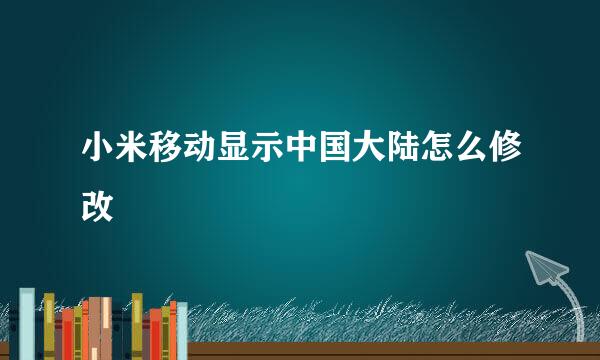 小米移动显示中国大陆怎么修改